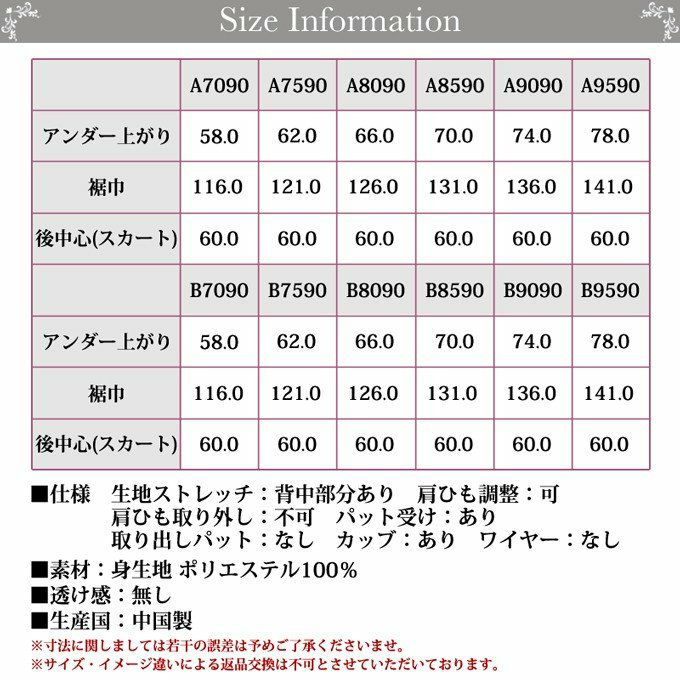 Size Information

|  | A7090 | A7590 | A8090 | A8590 | A9090 | A9590 |
|---|---|---|---|---|---|---|
| アンダー上がり | 58.0 | 62.0 | 66.0 | 70.0 | 74.0 | 78.0 |
| 裾巾 | 116.0 | 121.0 | 126.0 | 131.0 | 136.0 | 141.0 |
| 後中心(スカート) | 60.0 | 60.0 | 60.0 | 60.0 | 60.0 | 60.0 |
|  | B7090 | B7590 | B8090 | B8590 | B9090 | B9590 |
| アンダー上がり | 58.0 | 62.0 | 66.0 | 70.0 | 74.0 | 78.0 |
| 裾巾 | 116.0 | 121.0 | 126.0 | 131.0 | 136.0 | 141.0 |
| 後中心(スカート) | 60.0 | 60.0 | 60.0 | 60.0 | 60.0 | 60.0 |

■仕様　生地ストレッチ：背中部分あり　肩ひも調整：可
肩ひも取り外し：不可　パット受け：あり
取り出しパット：なし　カップ：あり　ワイヤー：なし
■素材：身生地 ポリエステル100%
■透け感：無し
■生産国：中国製
※寸法に関しましては若干の誤差は予めご了承くださいませ。
※サイズ・イメージ違いによる返品交換は不可とさせていただいております。